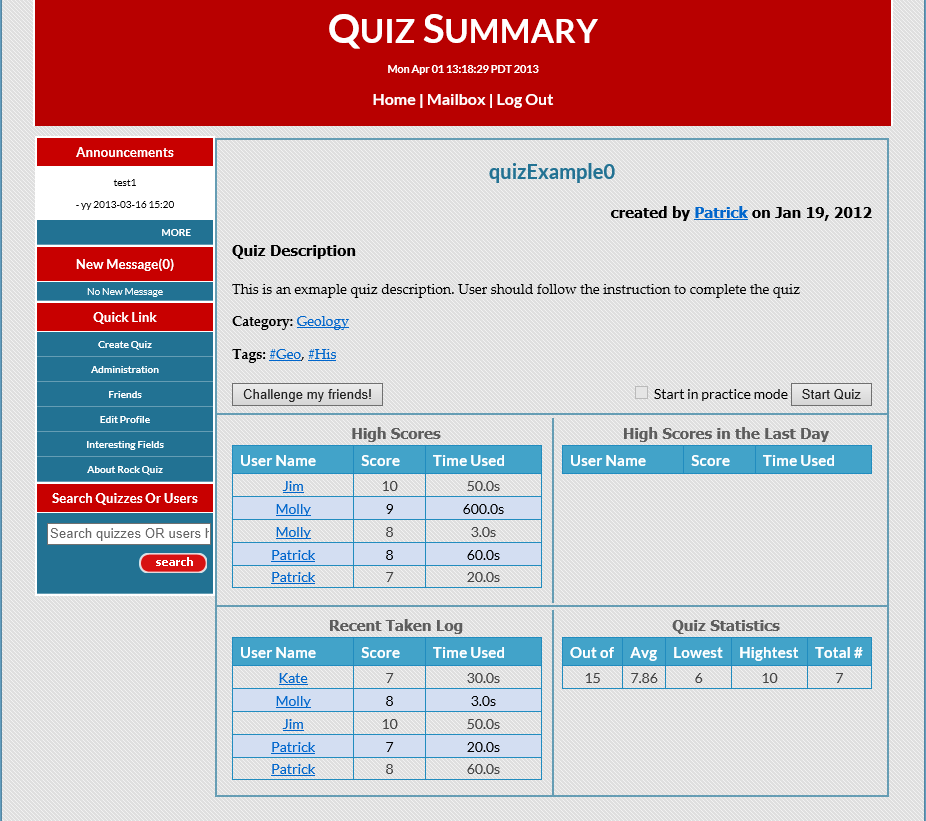 QUIZ SUMMARY

Mon Apr 01 13:18:29 PDT 2013

Home | Mailbox | Log Out

Announcements

test1

- yy 2013-03-16 15:20

MORE

New Message(0)

No New Message

Quick Link

Create Quiz

Administration

Friends

Edit Profile

Interesting Fields

About Rock Quiz

Search Quizzes Or Users

Search quizzes OR users h

search

quizExample0

created by Patrick on Jan 19, 2012

Quiz Description

This is an exmaple quiz description. User should follow the instruction to complete the quiz

Category: Geology

Tags: #Geo, #His

Challenge my friends!

Start in practice mode Start Quiz

High Scores

| User Name | Score | Time Used |
|---|---|---|
| Jim | 10 | 50.0s |
| Molly | 9 | 600.0s |
| Molly | 8 | 3.0s |
| Patrick | 8 | 60.0s |
| Patrick | 7 | 20.0s |

High Scores in the Last Day

| User Name | Score | Time Used |
|---|---|---|

Recent Taken Log

| User Name | Score | Time Used |
|---|---|---|
| Kate | 7 | 30.0s |
| Molly | 8 | 3.0s |
| Jim | 10 | 50.0s |
| Patrick | 7 | 20.0s |
| Patrick | 8 | 60.0s |

Quiz Statistics

| Out of | Avg | Lowest | Hightest | Total # |
|---|---|---|---|---|
| 15 | 7.86 | 6 | 10 | 7 |